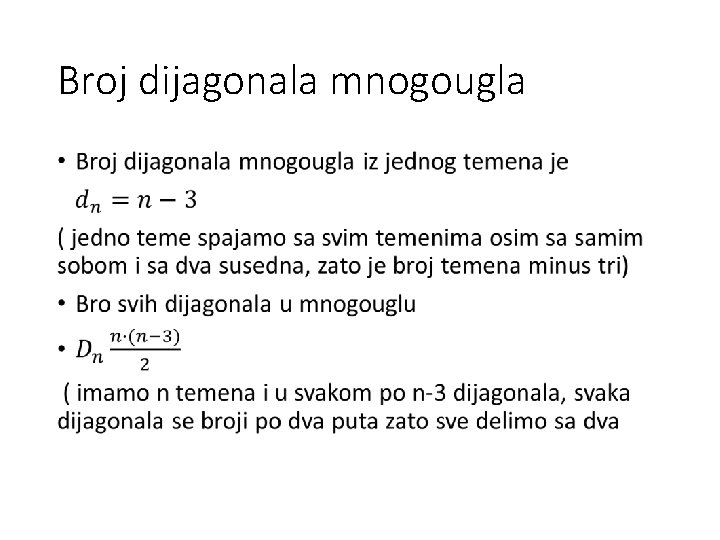 Broj dijagonala mnogougla

• Broj dijagonala mnogougla iz jednog temena je

$d_n = n - 3$

( jedno teme spajamo sa svim temenima osim sa samim sobom i sa dva susedna, zato je broj temena minus tri)

• Bro svih dijagonala u mnogouglu

• $D_n \frac{n \cdot (n-3)}{2}$

( imamo n temena i u svakom po n-3 dijagonala, svaka dijagonala se broji po dva puta zato sve delimo sa dva